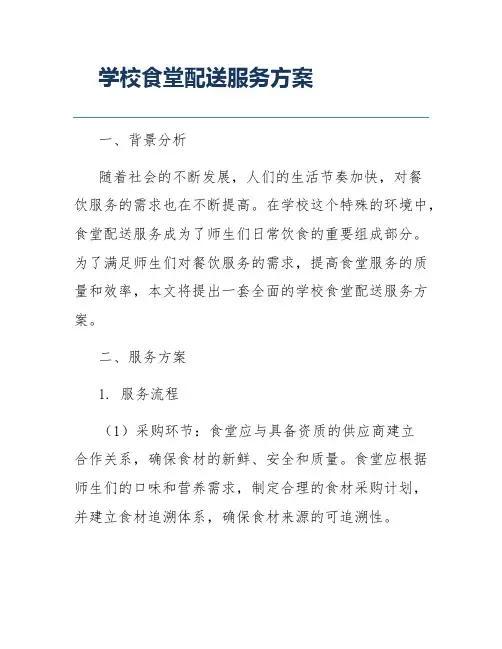 学校食堂配送服务方案

一、背景分析

随着社会的不断发展，人们的生活节奏加快，对餐饮服务的需求也在不断提高。在学校这个特殊的环境中，食堂配送服务成为了师生们日常饮食的重要组成部分。为了满足师生们对餐饮服务的需求，提高食堂服务的质量和效率，本文将提出一套全面的学校食堂配送服务方案。

二、服务方案

1. 服务流程

（1）采购环节：食堂应与具备资质的供应商建立合作关系，确保食材的新鲜、安全和质量。食堂应根据师生们的口味和营养需求，制定合理的食材采购计划，并建立食材追溯体系，确保食材来源的可追溯性。